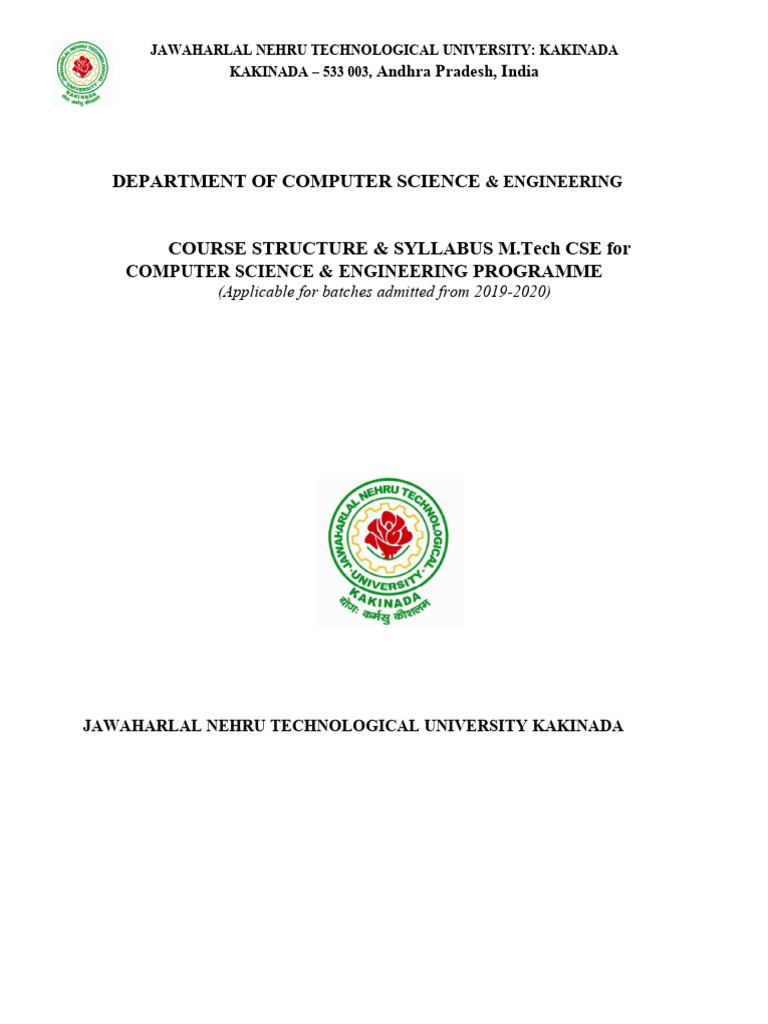 JAWAHARLAL NEHRU TECHNOLOGICAL UNIVERSITY: KAKINADA
KAKINADA – 533 003, Andhra Pradesh, India

DEPARTMENT OF COMPUTER SCIENCE & ENGINEERING

COURSE STRUCTURE & SYLLABUS M.Tech CSE for
COMPUTER SCIENCE & ENGINEERING PROGRAMME
(Applicable for batches admitted from 2019-2020)

JAWAHARLAL NEHRU TECHNOLOGICAL UNIVERSITY
KAKINADA
योगः कर्मसु कौशलम्

JAWAHARLAL NEHRU TECHNOLOGICAL UNIVERSITY KAKINADA